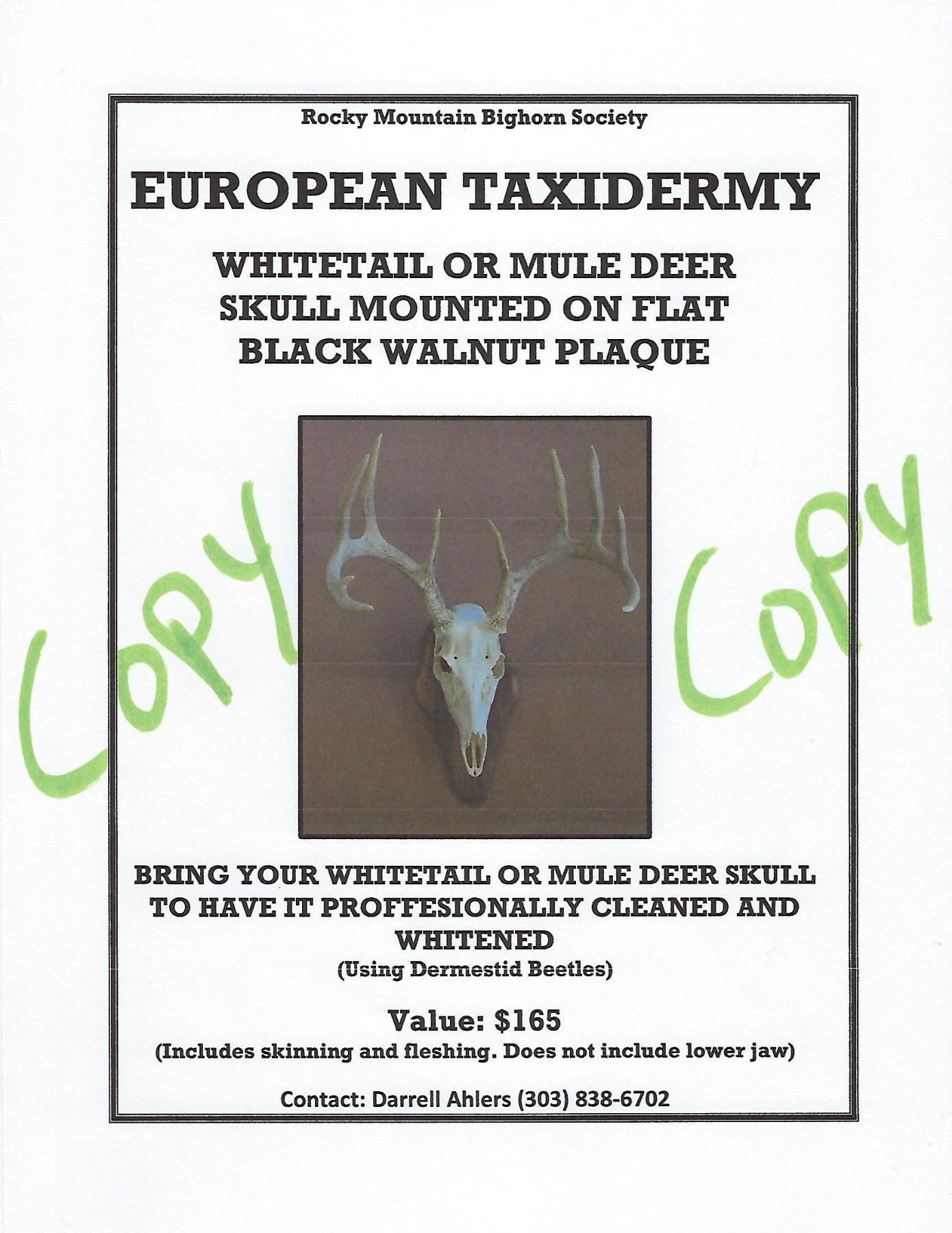 Rocky Mountain Bighorn Society

EUROPEAN TAXIDERMY

WHITETAIL OR MULE DEER
SKULL MOUNTED ON FLAT
BLACK WALNUT PLAQUE

BRING YOUR WHITETAIL OR MULE DEER SKULL TO HAVE IT PROFFESIONALLY CLEANED AND WHITENED
(Using Dermestid Beetles)

Value: $165
(Includes skinning and fleshing. Does not include lower jaw)

Contact: Darrell Ahlers (303) 838-6702

COPY